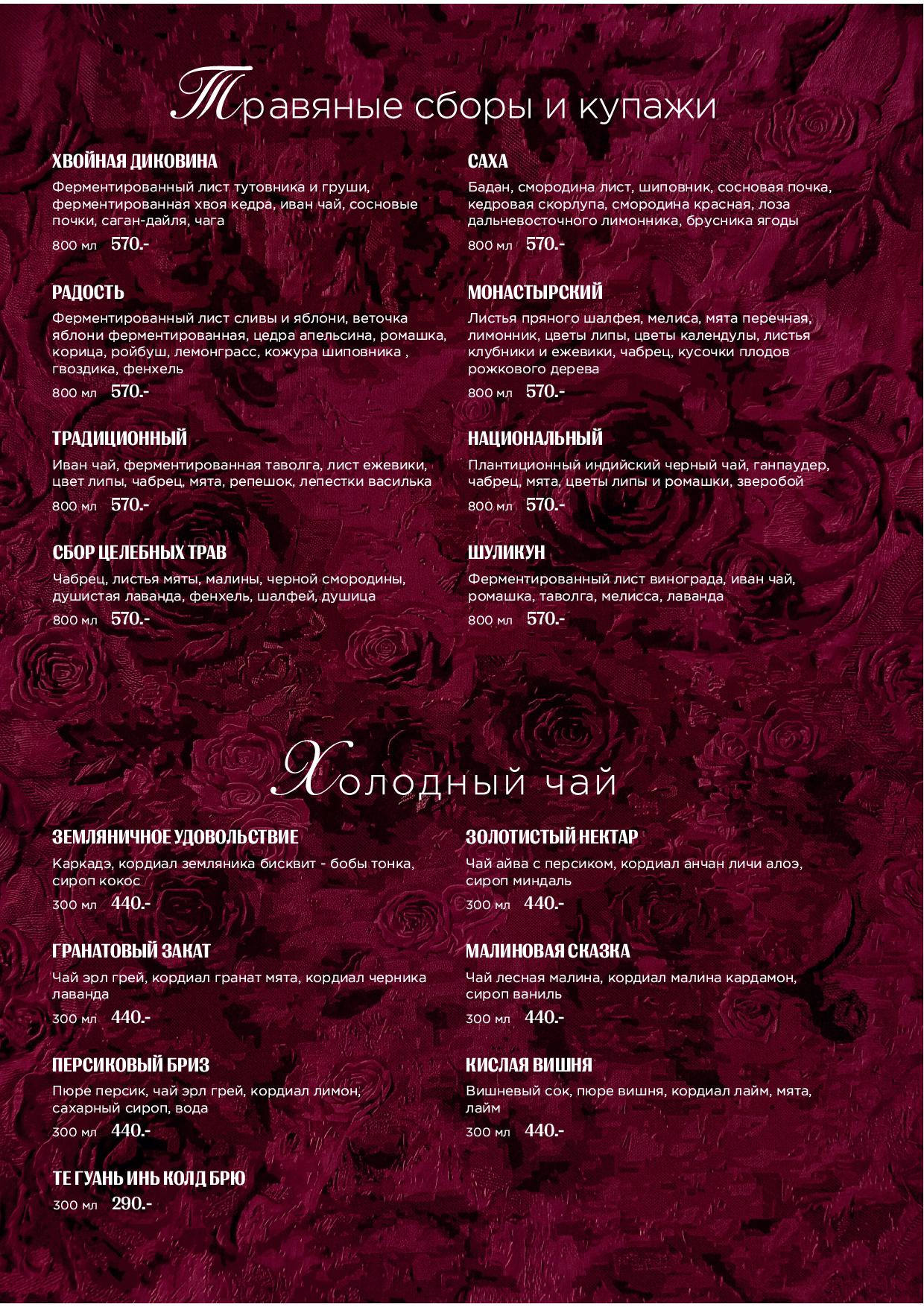 Травяные сборы и купажи

ХВОЙНАЯ ДИКОВИНА
Ферментированный лист тутовника и груши, ферментированная хвоя кедра, иван чай, сосновые почки, саган-дайля, чага
800 мл 570.-

РАДОСТЬ
Ферментированный лист сливы и яблони, веточка яблони ферментированная, цедра апельсина, ромашка, корица, ройбуш, лемонграсс, кожура шиповника , гвоздика, фенхель
800 мл 570.-

ТРАДИЦИОННЫЙ
Иван чай, ферментированная таволга, лист ежевики, цвет липы, чабрец, мята, репешок, лепестки василька
800 мл 570.-

СБОР ЦЕЛЕБНЫХ ТРАВ
Чабрец, листья мяты, малины, черной смородины, душистая лаванда, фенхель, шалфей, душица
800 мл 570.-

САХА
Бадан, смородина лист, шиповник, сосновая почка, кедровая скорлупа, смородина красная, лоза дальневосточного лимонника, брусника ягоды
800 мл 570.-

МОНАСТЫРСКИЙ
Листья пряного шалфея, мелиса, мята перечная, лимонник, цветы липы, цветы календулы, листья клубники и ежевики, чабрец, кусочки плодов рожкового дерева
800 мл 570.-

НАЦИОНАЛЬНЫЙ
Плантиционный индийский черный чай, ганпаудер, чабрец, мята, цветы липы и ромашки, зверобой
800 мл 570.-

ШУЛИКУН
Ферментированный лист винограда, иван чай, ромашка, таволга, мелисса, лаванда
800 мл 570.-

Холодный чай

ЗЕМЛЯНИЧНОЕ УДОВОЛЬСТВИЕ
Каркадэ, кордиал земляника бисквит - бобы тонка, сироп кокос
300 мл 440.-

ГРАНАТОВЫЙ ЗАКАТ
Чай эрл грей, кордиал гранат мята, кордиал черника лаванда
300 мл 440.-

ПЕРСИКОВЫЙ БРИЗ
Пюре персик, чай эрл грей, кордиал лимон, сахарный сироп, вода
300 мл 440.-

ТЕ ГУАНЬ ИНЬ КОЛД БРЮ
300 мл 290.-

ЗОЛОТИСТЫЙ НЕКТАР
Чай айва с персиком, кордиал анчан личи алоэ, сироп миндаль
300 мл 440.-

МАЛИНОВАЯ СКАЗКА
Чай лесная малина, кордиал малина кардамон, сироп ваниль
300 мл 440.-

КИСЛАЯ ВИШНЯ
Вишневый сок, пюре вишня, кордиал лайм, мята, лайм
300 мл 440.-